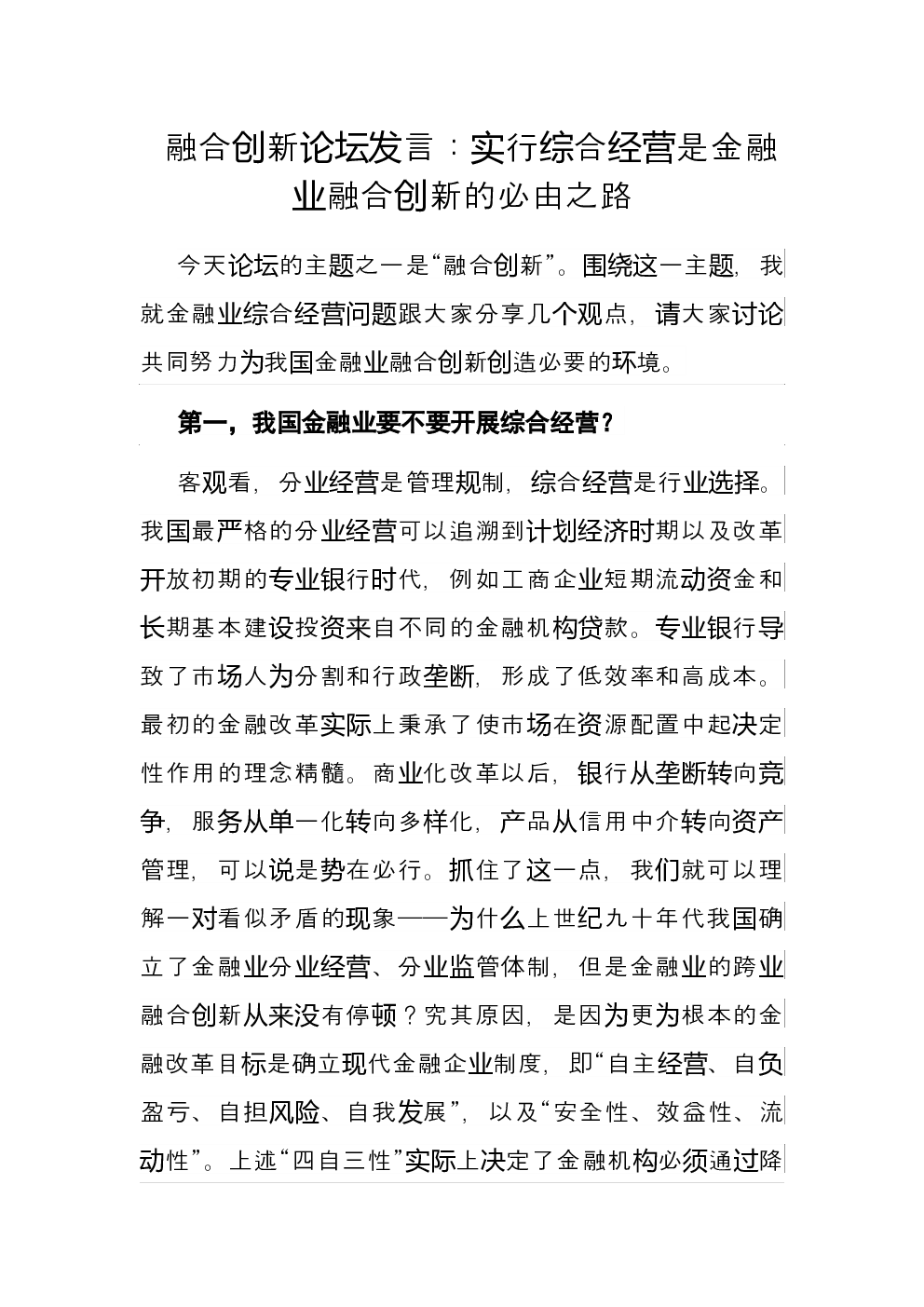 融合创新论坛发言：实行综合经营是金融业融合创新的必由之路

今天论坛的主题之一是“融合创新”。围绕这一主题，我就金融业综合经营问题跟大家分享几个观点，请大家讨论共同努力为我国金融业融合创新创造必要的环境。

第一，我国金融业要不要开展综合经营？

客观看，分业经营是管理规制，综合经营是行业选择。我国最严格的分业经营可以追溯到计划经济时期以及改革开放初期的专业银行时代，例如工商企业短期流动资金和长期基本建设投资来自不同的金融机构贷款。专业银行导致了市场人为分割和行政垄断，形成了低效率和高成本。最初的金融改革实际上秉承了使市场在资源配置中起决定性作用的理念精髓。商业化改革以后，银行从垄断转向竞争，服务从单一化转向多样化，产品从信用中介转向资产管理，可以说是势在必行。抓住了这一点，我们就可以理解一对看似矛盾的现象——为什么上世纪九十年代我国确立了金融业分业经营、分业监管体制，但是金融业的跨业融合创新从来没有停顿？究其原因，是因为更为根本的金融改革目标是确立现代金融企业制度，即“自主经营、自负盈亏、自担风险、自我发展”，以及“安全性、效益性、流动性”。上述“四自三性”实际上决定了金融机构必须通过降